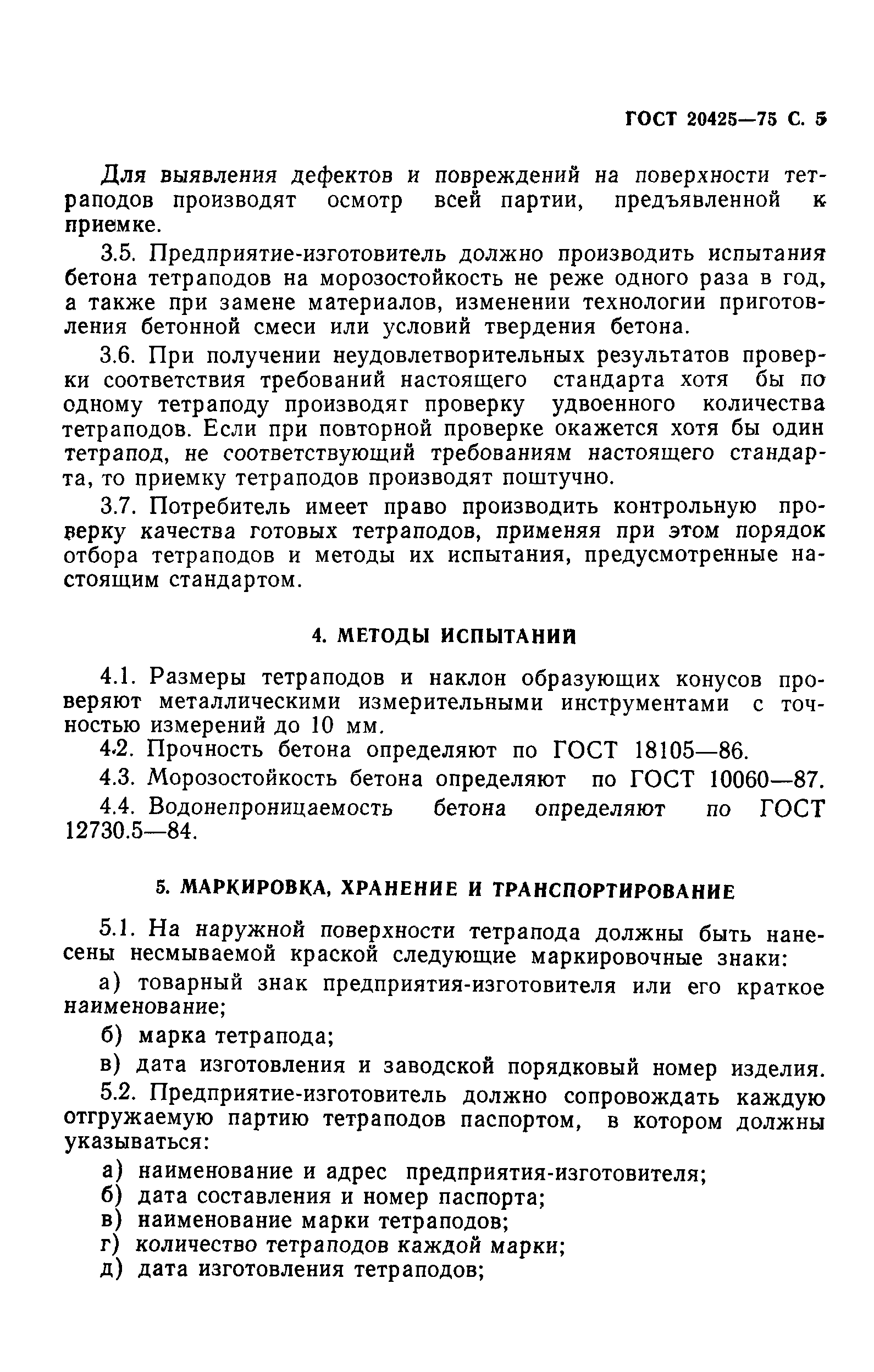 ГОСТ 20425—75 С. 5

Для выявления дефектов и повреждений на поверхности тетраподов производят осмотр всей партии, предъявленной к приемке.

3.5. Предприятие-изготовитель должно производить испытания бетона тетраподов на морозостойкость не реже одного раза в год, а также при замене материалов, изменении технологии приготовления бетонной смеси или условий твердения бетона.

3.6. При получении неудовлетворительных результатов проверки соответствия требований настоящего стандарта хотя бы по одному тетраподу производят проверку удвоенного количества тетраподов. Если при повторной проверке окажется хотя бы один тетрапод, не соответствующий требованиям настоящего стандарта, то приемку тетраподов производят поштучно.

3.7. Потребитель имеет право производить контрольную проверку качества готовых тетраподов, применяя при этом порядок отбора тетраподов и методы их испытания, предусмотренные настоящим стандартом.

4. МЕТОДЫ ИСПЫТАНИЙ

4.1. Размеры тетраподов и наклон образующих конусов проверяют металлическими измерительными инструментами с точностью измерений до 10 мм.

4.2. Прочность бетона определяют по ГОСТ 18105—86.

4.3. Морозостойкость бетона определяют по ГОСТ 10060—87.

4.4. Водонепроницаемость бетона определяют по ГОСТ 12730.5—84.

5. МАРКИРОВКА, ХРАНЕНИЕ И ТРАНСПОРТИРОВАНИЕ

5.1. На наружной поверхности тетрапода должны быть нанесены несмываемой краской следующие маркировочные знаки:

а) товарный знак предприятия-изготовителя или его краткое наименование;

б) марка тетрапода;

в) дата изготовления и заводской порядковый номер изделия.

5.2. Предприятие-изготовитель должно сопровождать каждую отгружаемую партию тетраподов паспортом, в котором должны указываться:

а) наименование и адрес предприятия-изготовителя;
б) дата составления и номер паспорта;
в) наименование марки тетраподов;
г) количество тетраподов каждой марки;
д) дата изготовления тетраподов;